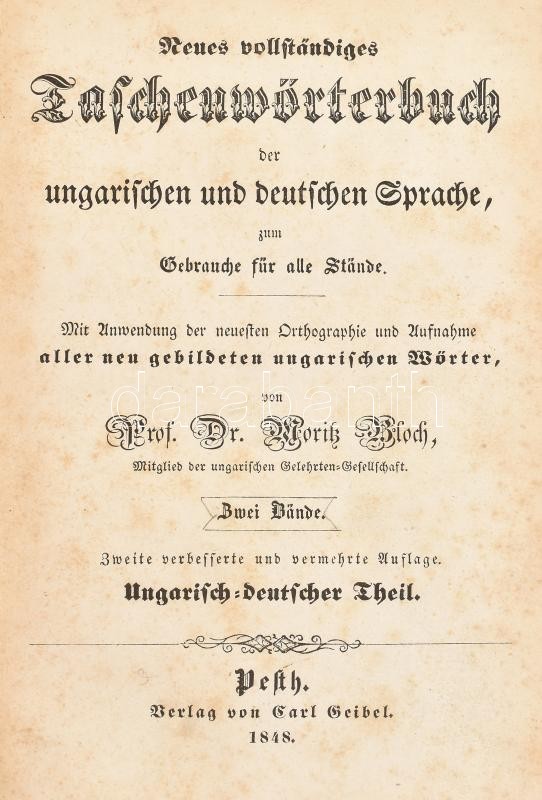 Neues vollständiges

Taschenwörterbuch

der

ungarischen und deutschen Sprache,

zum

Gebrauche für alle Stände.

Mit Anwendung der neuesten Orthographie und Aufnahme aller neu gebildeten ungarischen Wörter,

von

Prof. Dr. Moritz Bloch,

Mitglied der ungarischen Gelehrten-Gesellschaft.

Zwei Bände.

Zweite verbesserte und vermehrte Auflage.

Ungarisch-deutscher Theil.

Pesth.

Verlag von Carl Geibel.

1848.

darabanth